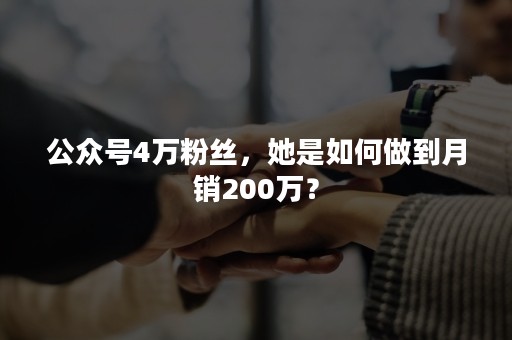 公众号4万粉丝，她是如何做到月销200万？